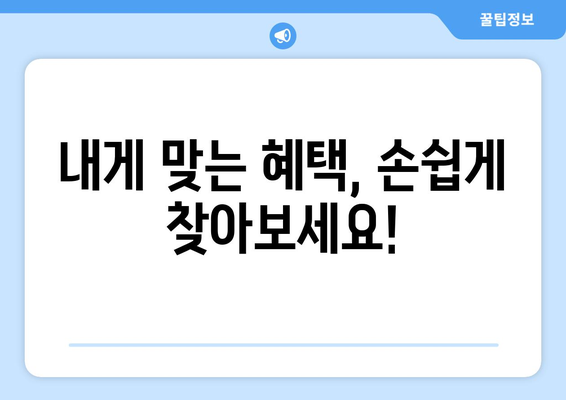 꿀팁정보

내게 맞는 혜택, 손쉽게 찾아보세요!